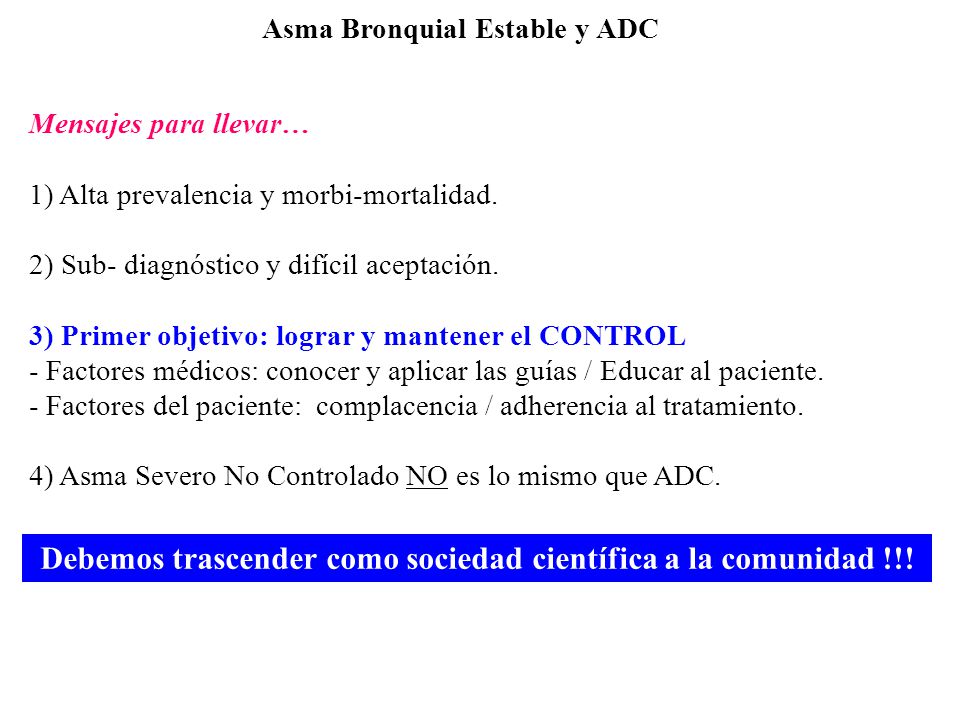 Asma Bronquial Estable y ADC

Mensajes para llevar…

1) Alta prevalencia y morbi-mortalidad.

2) Sub- diagnóstico y difícil aceptación.

3) Primer objetivo: lograr y mantener el CONTROL
- Factores médicos: conocer y aplicar las guías / Educar al paciente.
- Factores del paciente: complacencia / adherencia al tratamiento.

4) Asma Severo No Controlado NO es lo mismo que ADC.

Debemos trascender como sociedad científica a la comunidad !!!